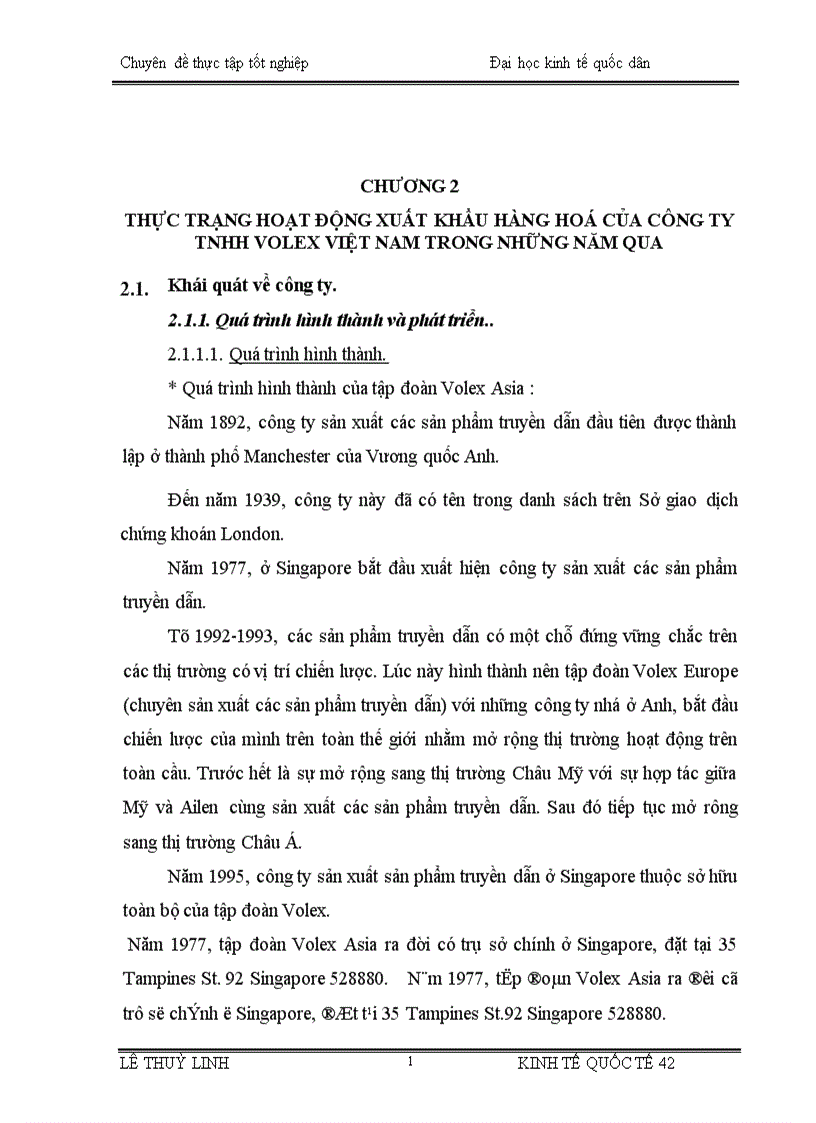 Chuyên đề thực tập tốt nghiệp

Đại học kinh tế quốc dân

CHƯƠNG 2

THỰC TRẠNG HOẠT ĐỘNG XUẤT KHẨU HÀNG HOÁ CỦA CÔNG TY TNHH VOLEX VIỆT NAM TRONG NHỮNG NĂM QUA

2.1. Khái quát về công ty.

2.1.1. Quá trình hình thành và phát triển..

2.1.1.1. Quá trình hình thành.

* Quá trình hình thành của tập đoàn Volex Asia :

Năm 1892, công ty sản xuất các sản phẩm truyền dẫn đầu tiên được thành lập ở thành phố Manchester của Vương quốc Anh.

Đến năm 1939, công ty này đã có tên trong danh sách trên Sở giao dịch chứng khoán London.

Năm 1977, ở Singapore bắt đầu xuất hiện công ty sản xuất các sản phẩm truyền dẫn.

Tõ 1992-1993, các sản phẩm truyền dẫn có một chỗ đứng vững chắc trên các thị trường có vị trí chiến lược. Lúc này hình thành nên tập đoàn Volex Europe (chuyên sản xuất các sản phẩm truyền dẫn) với những công ty nhá ở Anh, bắt đầu chiến lược của mình trên toàn thế giới nhằm mở rộng thị trường hoạt động trên toàn cầu. Trước hết là sự mở rộng sang thị trường Châu Mỹ với sự hợp tác giữa Mỹ và Ailen cùng sản xuất các sản phẩm truyền dẫn. Sau đó tiếp tục mở rông sang thị trường Châu Á.

Năm 1995, công ty sản xuất sản phẩm truyền dẫn ở Singapore thuộc sở hữu toàn bộ của tập đoàn Volex.

Năm 1977, tập đoàn Volex Asia ra đời có trụ sở chính ở Singapore, đặt tại 35 Tampines St. 92 Singapore 528880. N¨m 1977, tËp ®oµn Volex Asia ra ®êi cã trô së chÝnh ë Singapore, ®Æt t¹i 35 Tampines St.92 Singapore 528880.

LÊ THUỲ LINH

1

KINH TẾ QUỐC TẾ 42